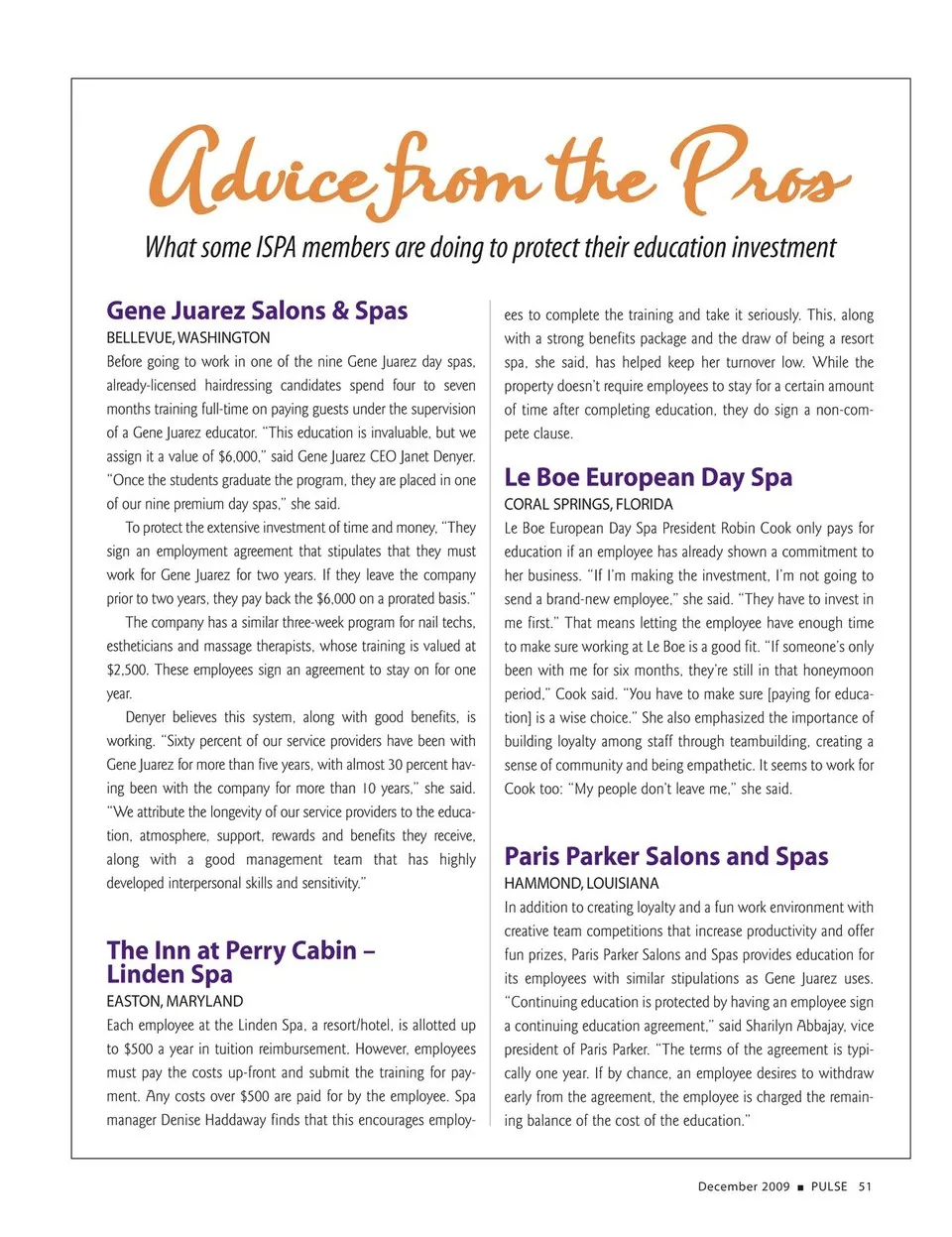 Advice from the Pros

What some ISPA members are doing to protect their education investment

Gene Juarez Salons & Spas
BELLEVUE, WASHINGTON
Before going to work in one of the nine Gene Juarez day spas, already-licensed hairdressing candidates spend four to seven months training full-time on paying guests under the supervision of a Gene Juarez educator. "This education is invaluable, but we assign it a value of $6,000," said Gene Juarez CEO Janet Denyer. "Once the students graduate the program, they are placed in one of our nine premium day spas," she said.

To protect the extensive investment of time and money, "They sign an employment agreement that stipulates that they must work for Gene Juarez for two years. If they leave the company prior to two years, they pay back the $6,000 on a prorated basis."

The company has a similar three-week program for nail techs, estheticians and massage therapists, whose training is valued at $2,500. These employees sign an agreement to stay on for one year.

Denyer believes this system, along with good benefits, is working. "Sixty percent of our service providers have been with Gene Juarez for more than five years, with almost 30 percent having been with the company for more than 10 years," she said. "We attribute the longevity of our service providers to the education, atmosphere, support, rewards and benefits they receive, along with a good management team that has highly developed interpersonal skills and sensitivity."

The Inn at Perry Cabin – Linden Spa
EASTON, MARYLAND
Each employee at the Linden Spa, a resort/hotel, is allotted up to $500 a year in tuition reimbursement. However, employees must pay the costs up-front and submit the training for payment. Any costs over $500 are paid for by the employee. Spa manager Denise Haddaway finds that this encourages employees to complete the training and take it seriously. This, along with a strong benefits package and the draw of being a resort spa, she said, has helped keep her turnover low. While the property doesn't require employees to stay for a certain amount of time after completing education, they do sign a non-compete clause.

Le Boe European Day Spa
CORAL SPRINGS, FLORIDA
Le Boe European Day Spa President Robin Cook only pays for education if an employee has already shown a commitment to her business. "If I'm making the investment, I'm not going to send a brand-new employee," she said. "They have to invest in me first." That means letting the employee have enough time to make sure working at Le Boe is a good fit. "If someone's only been with me for six months, they're still in that honeymoon period," Cook said. "You have to make sure [paying for education] is a wise choice." She also emphasized the importance of building loyalty among staff through teambuilding, creating a sense of community and being empathetic. It seems to work for Cook too: "My people don't leave me," she said.

Paris Parker Salons and Spas
HAMMOND, LOUISIANA
In addition to creating loyalty and a fun work environment with creative team competitions that increase productivity and offer fun prizes, Paris Parker Salons and Spas provides education for its employees with similar stipulations as Gene Juarez uses. "Continuing education is protected by having an employee sign a continuing education agreement," said Sharilyn Abbajay, vice president of Paris Parker. "The terms of the agreement is typically one year. If by chance, an employee desires to withdraw early from the agreement, the employee is charged the remaining balance of the cost of the education."

December 2009 ■ PULSE 51